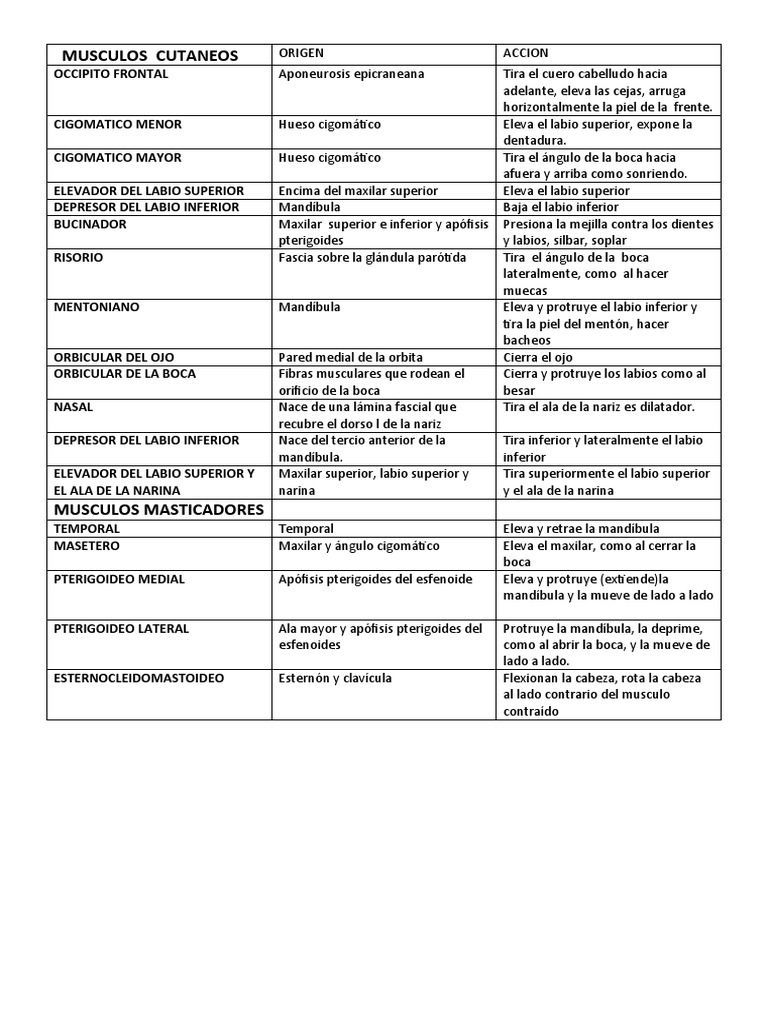 | MUSCULOS CUTANEOS | ORIGEN | ACCION |
|---|---|---|
| OCCIPITO FRONTAL | Aponeurosis epicraneana | Tira el cuero cabelludo hacia adelante, eleva las cejas, arruga horizontalmente la piel de la frente. |
| CIGOMATICO MENOR | Hueso cigomático | Eleva el labio superior, expone la dentadura. |
| CIGOMATICO MAYOR | Hueso cigomático | Tira el ángulo de la boca hacia afuera y arriba como sonriendo. |
| ELEVADOR DEL LABIO SUPERIOR | Encima del maxilar superior | Eleva el labio superior |
| DEPRESOR DEL LABIO INFERIOR | Mandíbula | Baja el labio inferior |
| BUCINADOR | Maxilar superior e inferior y apófisis pterigoides | Presiona la mejilla contra los dientes y labios, silbar, soplar |
| RISORIO | Fascia sobre la glándula parótida | Tira el ángulo de la boca lateralmente, como al hacer muecas |
| MENTONIANO | Mandíbula | Eleva y protruye el labio inferior y tira la piel del mentón, hacer bacheos |
| ORBICULAR DEL OJO | Pared medial de la orbita | Cierra el ojo |
| ORBICULAR DE LA BOCA | Fibras musculares que rodean el orificio de la boca | Cierra y protruye los labios como al besar |
| NASAL | Nace de una lámina fascial que recubre el dorso l de la nariz | Tira el ala de la nariz es dilatador. |
| DEPRESOR DEL LABIO INFERIOR | Nace del tercio anterior de la mandíbula. | Tira inferior y lateralmente el labio inferior |
| ELEVADOR DEL LABIO SUPERIOR Y EL ALA DE LA NARINA | Maxilar superior, labio superior y narina | Tira superiormente el labio superior y el ala de la narina |
| MUSCULOS MASTICADORES | | |
| TEMPORAL | Temporal | Eleva y retrae la mandíbula |
| MASETERO | Maxilar y ángulo cigomático | Eleva el maxilar, como al cerrar la boca |
| PTERIGOIDEO MEDIAL | Apófisis pterigoides del esfenoide | Eleva y protruye (extiende)la mandíbula y la mueve de lado a lado |
| PTERIGOIDEO LATERAL | Ala mayor y apófisis pterigoides del esfenoides | Protruye la mandíbula, la deprime, como al abrir la boca, y la mueve de lado a lado. |
| ESTERNOCLEIDOMASTOIDEO | Esternón y clavícula | Flexionan la cabeza, rota la cabeza al lado contrario del musculo contraído |